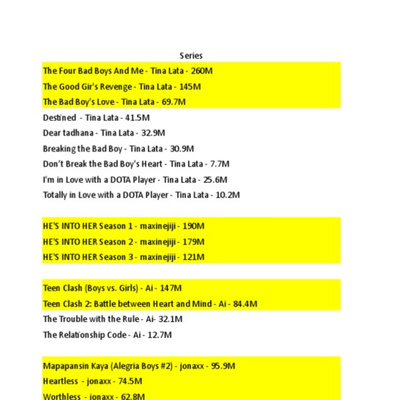 Series

The Four Bad Boys And Me - Tina Lata - 260M
The Good Gir's Revenge - Tina Lata - 145M
The Bad Boy's Love - Tina Lata - 69.7M
Destined - Tina Lata - 41.5M
Dear tadhana - Tina Lata - 32.9M
Breaking the Bad Boy - Tina Lata - 30.9M
Don't Break the Bad Boy's Heart - Tina Lata - 7.7M
I'm in Love with a DOTA Player - Tina Lata - 25.6M
Totally in Love with a DOTA Player - Tina Lata - 10.2M

HE'S INTO HER Season 1 - maxinejiji - 190M
HE'S INTO HER Season 2 - maxinejiji - 179M
HE'S INTO HER Season 3 - maxinejiji - 121M

Teen Clash (Boys vs. Girls) - Ai - 147M
Teen Clash 2: Battle between Heart and Mind - Ai - 84.4M
The Trouble with the Rule - Ai- 32.1M
The Relationship Code - Ai - 12.7M

Mapapansin Kaya (Alegria Boys #2) - jonaxx - 95.9M
Heartless - jonaxx - 74.5M
Worthless - jonaxx - 62.8M